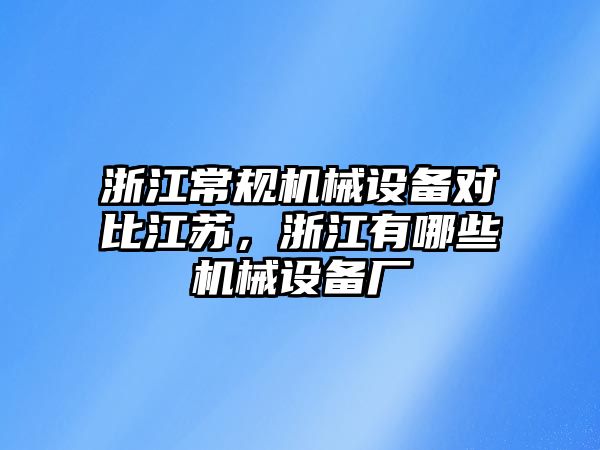 浙江常规机械设备对比江苏，浙江有哪些机械设备厂